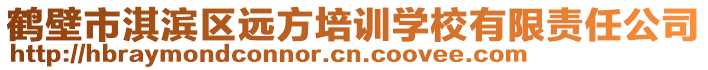 鹤壁市淇滨区远方培训学校有限责任公司
http://hbraymondconnor.cn.coovee.com